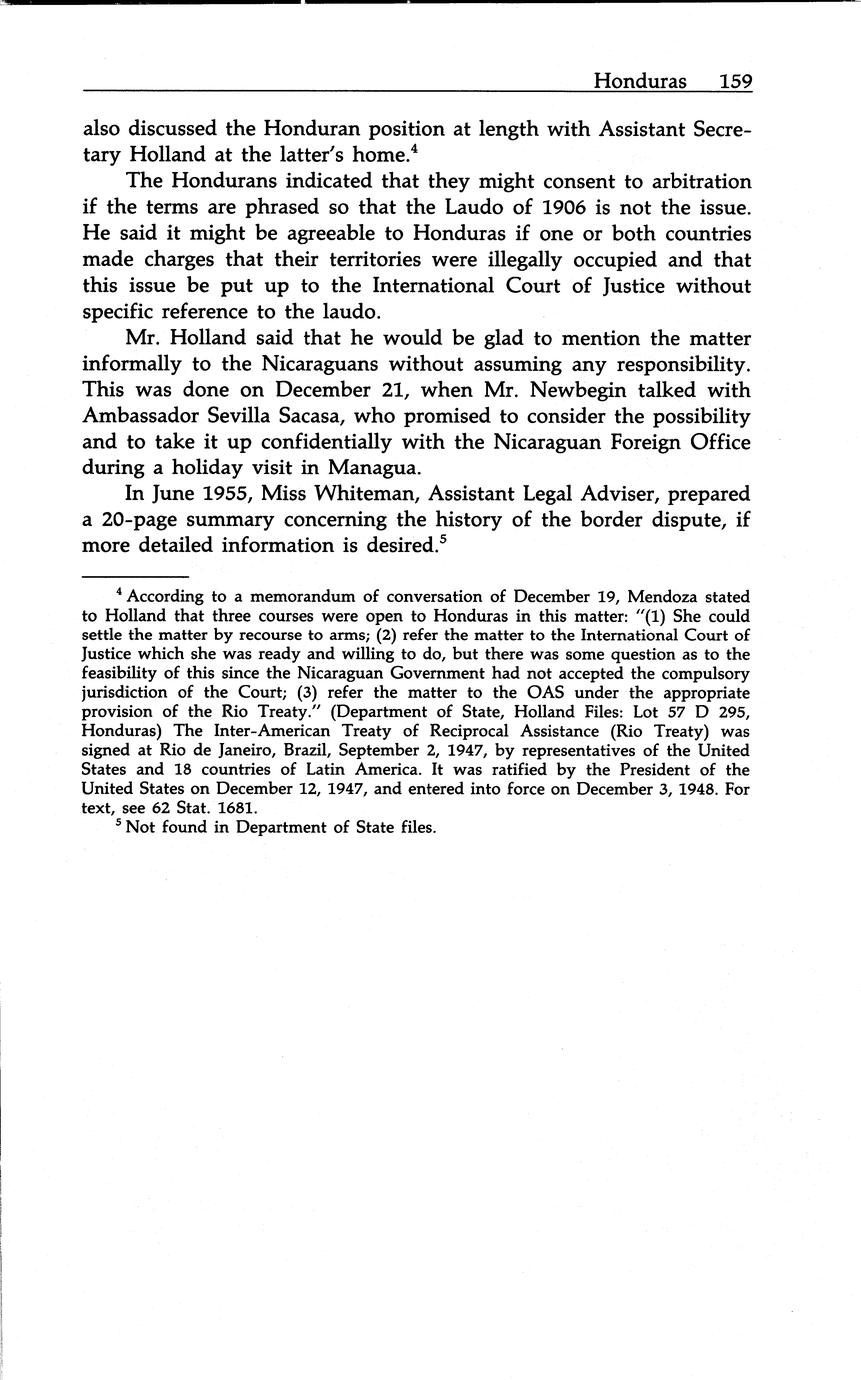 Honduras 159

also discussed the Honduran position at length with Assistant Secretary Holland at the latter's home.$^4$

The Hondurans indicated that they might consent to arbitration if the terms are phrased so that the Laudo of 1906 is not the issue. He said it might be agreeable to Honduras if one or both countries made charges that their territories were illegally occupied and that this issue be put up to the International Court of Justice without specific reference to the laudo.

Mr. Holland said that he would be glad to mention the matter informally to the Nicaraguans without assuming any responsibility. This was done on December 21, when Mr. Newbegin talked with Ambassador Sevilla Sacasa, who promised to consider the possibility and to take it up confidentially with the Nicaraguan Foreign Office during a holiday visit in Managua.

In June 1955, Miss Whiteman, Assistant Legal Adviser, prepared a 20-page summary concerning the history of the border dispute, if more detailed information is desired.$^5$

$^4$ According to a memorandum of conversation of December 19, Mendoza stated to Holland that three courses were open to Honduras in this matter: "(1) She could settle the matter by recourse to arms; (2) refer the matter to the International Court of Justice which she was ready and willing to do, but there was some question as to the feasibility of this since the Nicaraguan Government had not accepted the compulsory jurisdiction of the Court; (3) refer the matter to the OAS under the appropriate provision of the Rio Treaty." (Department of State, Holland Files: Lot 57 D 295, Honduras) The Inter-American Treaty of Reciprocal Assistance (Rio Treaty) was signed at Rio de Janeiro, Brazil, September 2, 1947, by representatives of the United States and 18 countries of Latin America. It was ratified by the President of the United States on December 12, 1947, and entered into force on December 3, 1948. For text, see 62 Stat. 1681.

$^5$ Not found in Department of State files.